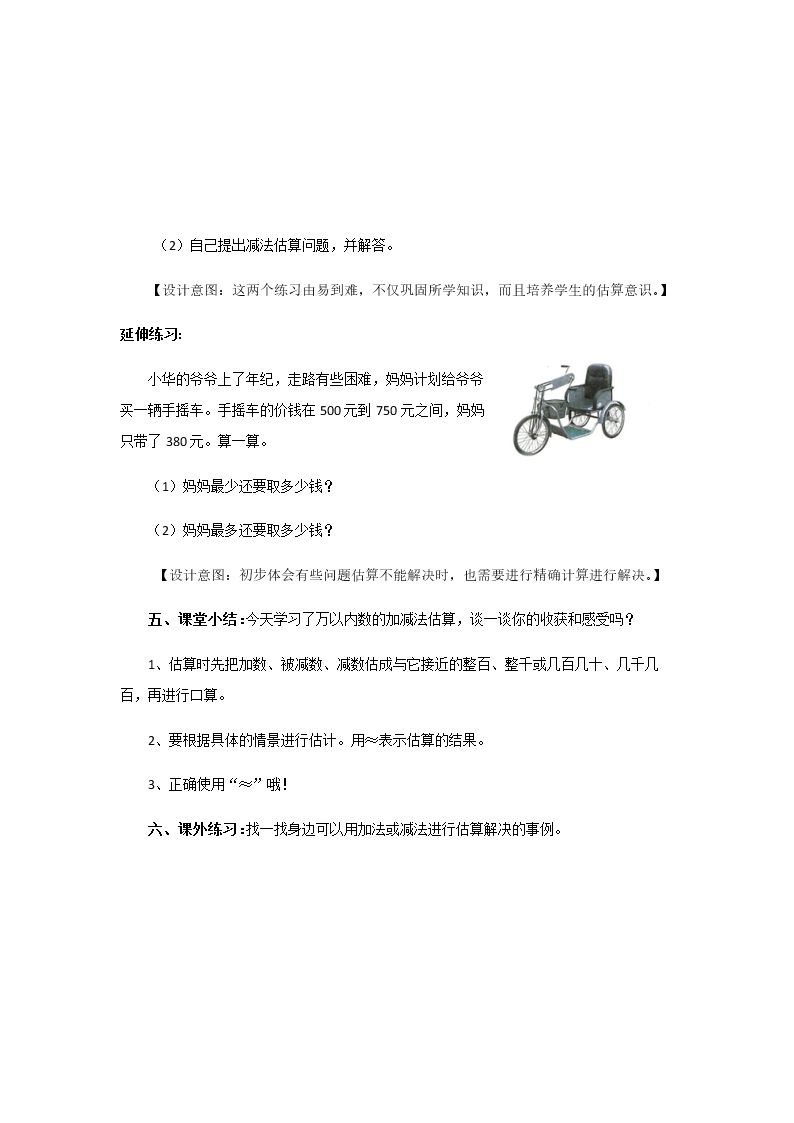 （2）自己提出减法估算问题，并解答。

【设计意图：这两个练习由易到难，不仅巩固所学知识，而且培养学生的估算意识。】

延伸练习:

小华的爷爷上了年纪，走路有些困难，妈妈计划给爷爷买一辆手摇车。手摇车的价钱在500元到750元之间，妈妈只带了380元。算一算。

（1）妈妈最少还要取多少钱？

（2）妈妈最多还要取多少钱？

【设计意图：初步体会有些问题估算不能解决时，也需要进行精确计算进行解决。】

五、课堂小结:今天学习了万以内数的加减法估算，谈一谈你的收获和感受吗？

1、估算时先把加数、被减数、减数估成与它接近的整百、整千或几百几十、几千几百，再进行口算。

2、要根据具体的情景进行估计。用≈表示估算的结果。

3、正确使用“≈”哦!

六、课外练习:找一找身边可以用加法或减法进行估算解决的事例。